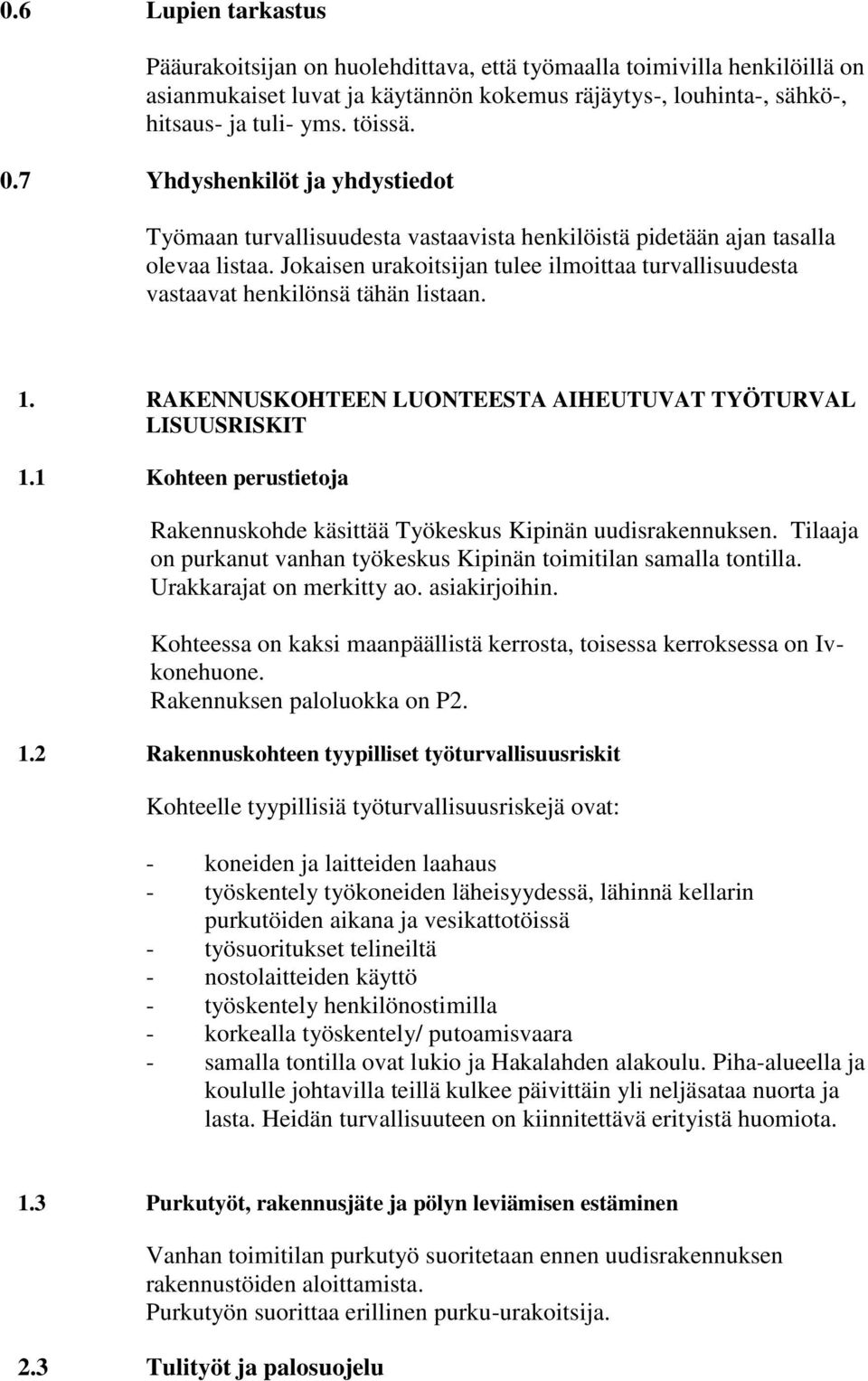 0.6 Lupien tarkastus

Pääurakoitsijan on huolehdittava, että työmaalla toimivilla henkilöillä on asianmukaiset luvat ja käytännön kokemus räjäytys-, louhinta-, sähkö-, hitsaus- ja tuli- yms. töissä.

0.7 Yhdyshenkilöt ja yhdystiedot

Työmaan turvallisuudesta vastaavista henkilöistä pidetään ajan tasalla olevaa listaa. Jokaisen urakoitsijan tulee ilmoittaa turvallisuudesta vastaavat henkilönsä tähän listaan.

1. RAKENNUSKOHTEEN LUONTEESTA AIHEUTUVAT TYÖTURVAL LISUUSRISKIT

1.1 Kohteen perustietoja

Rakennuskohde käsittää Työkeskus Kipinän uudisrakennuksen. Tilaaja on purkanut vanhan työkeskus Kipinän toimitilan samalla tontilla. Urakkarajat on merkitty ao. asiakirjoihin.

Kohteessa on kaksi maanpäällistä kerrosta, toisessa kerroksessa on Iv-konehuone.
Rakennuksen paloluokka on P2.

1.2 Rakennuskohteen tyypilliset työturvallisuusriskit

Kohteelle tyypillisiä työturvallisuusriskejä ovat:

- koneiden ja laitteiden laahaus
- työskentely työkoneiden läheisyydessä, lähinnä kellarin purkutöiden aikana ja vesikattotöissä
- työsuoritukset telineiltä
- nostolaitteiden käyttö
- työskentely henkilönostimilla
- korkealla työskentely/ putoamisvaara
- samalla tontilla ovat lukio ja Hakalahden alakoulu. Piha-alueella ja koululle johtavilla teillä kulkee päivittäin yli neljäsataa nuorta ja lasta. Heidän turvallisuuteen on kiinnitettävä erityistä huomiota.

1.3 Purkutyöt, rakennusjäte ja pölyn leviämisen estäminen

Vanhan toimitilan purkutyö suoritetaan ennen uudisrakennuksen rakennustöiden aloittamista.
Purkutyön suorittaa erillinen purku-urakoitsija.

2.3 Tulityöt ja palosuojelu